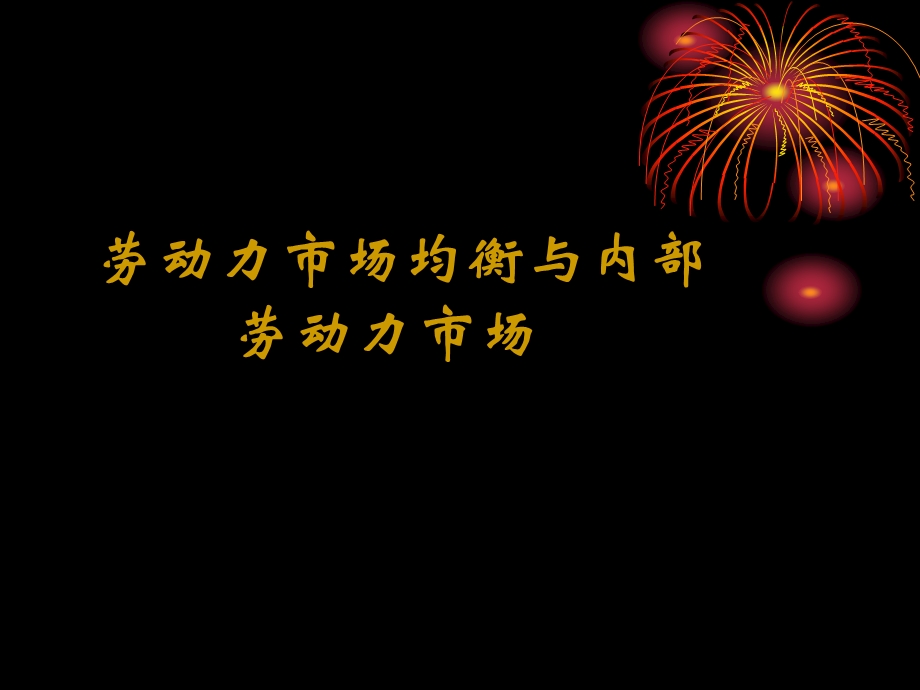 劳动力市场均衡与内部劳动力市场